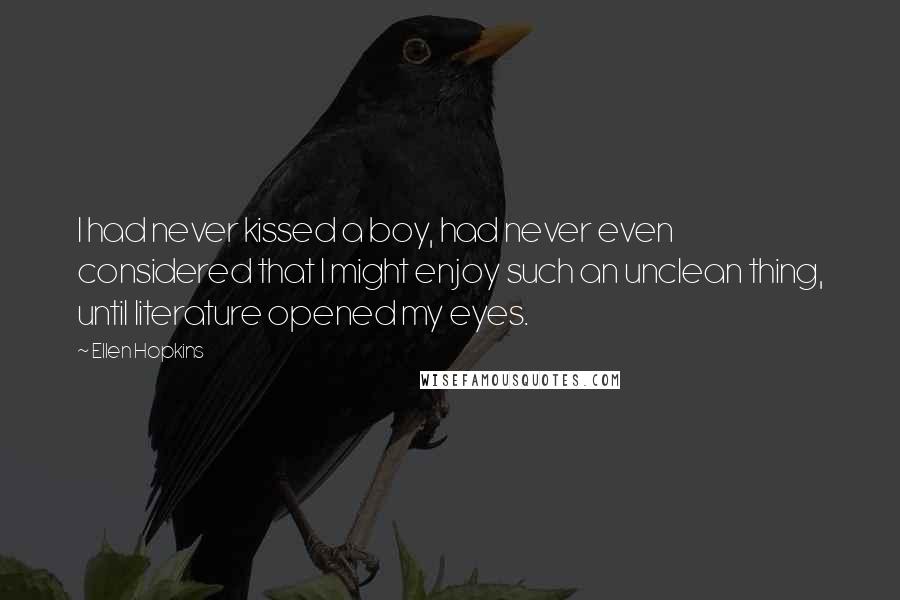 I had never kissed a boy, had never even considered that I might enjoy such an unclean thing, until literature opened my eyes.

~ Ellen Hopkins

WISEFAMOUSQUOTES.COM